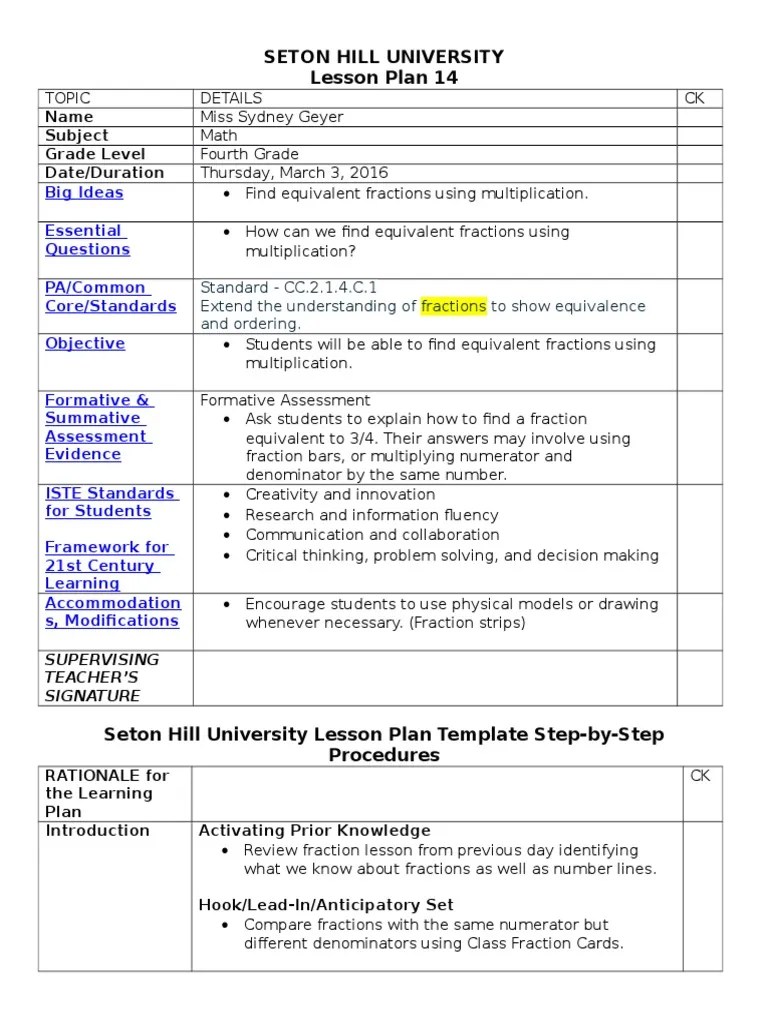 SETON HILL UNIVERSITY
Lesson Plan 14

| TOPIC | DETAILS | CK |
|---|---|---|
| Name | Miss Sydney Geyer | |
| Subject | Math | |
| Grade Level | Fourth Grade | |
| Date/Duration | Thursday, March 3, 2016 | |
| Big Ideas | • Find equivalent fractions using multiplication. | |
| Essential Questions | • How can we find equivalent fractions using multiplication? | |
| PA/Common Core/Standards | Standard - CC.2.1.4.C.1 Extend the understanding of fractions to show equivalence and ordering. | |
| Objective | • Students will be able to find equivalent fractions using multiplication. | |
| Formative & Summative Assessment Evidence | Formative Assessment • Ask students to explain how to find a fraction equivalent to 3/4. Their answers may involve using fraction bars, or multiplying numerator and denominator by the same number. | |
| ISTE Standards for Students Framework for 21st Century Learning | • Creativity and innovation • Research and information fluency • Communication and collaboration • Critical thinking, problem solving, and decision making | |
| Accommodations, Modifications | • Encourage students to use physical models or drawing whenever necessary. (Fraction strips) | |
| SUPERVISING TEACHER'S SIGNATURE | | |

Seton Hill University Lesson Plan Template Step-by-Step Procedures

| RATIONALE for the Learning Plan | | CK |
|---|---|---|
| Introduction | Activating Prior Knowledge • Review fraction lesson from previous day identifying what we know about fractions as well as number lines. Hook/Lead-In/Anticipatory Set • Compare fractions with the same numerator but different denominators using Class Fraction Cards. | |